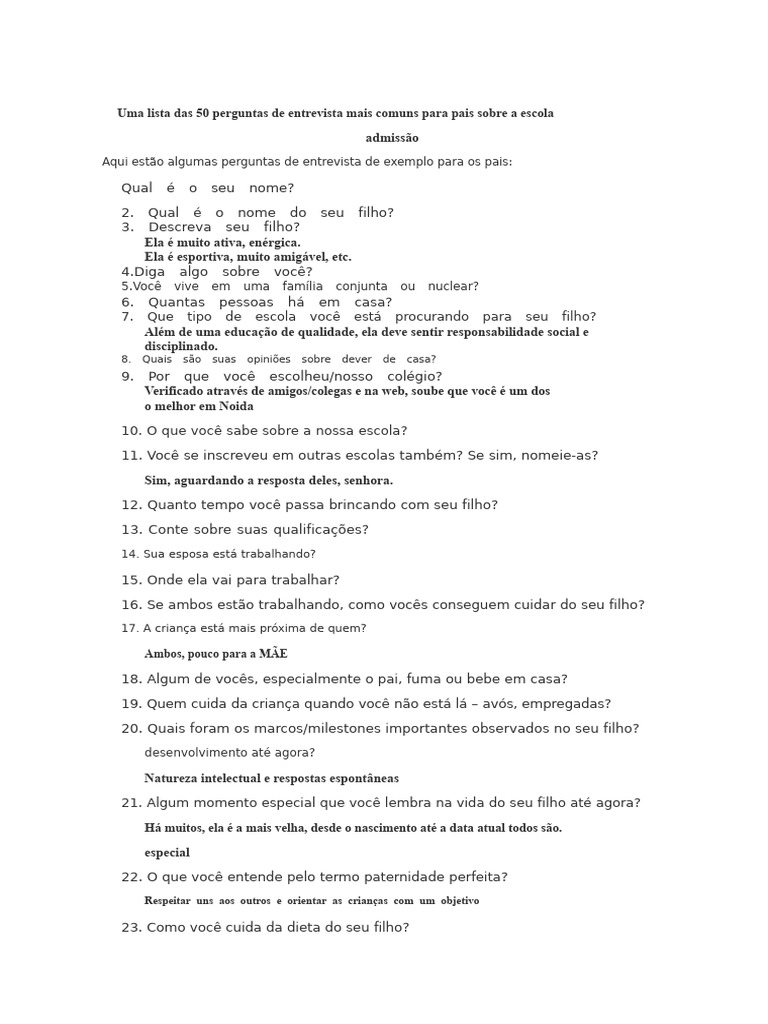 Uma lista das 50 perguntas de entrevista mais comuns para pais sobre a escola

admissão

Aqui estão algumas perguntas de entrevista de exemplo para os pais:

Qual é o seu nome?

2. Qual é o nome do seu filho?
3. Descreva seu filho?
Ela é muito ativa, enérgica.
Ela é esportiva, muito amigável, etc.
4.Diga algo sobre você?
5.Você vive em uma família conjunta ou nuclear?
6. Quantas pessoas há em casa?
7. Que tipo de escola você está procurando para seu filho?
Além de uma educação de qualidade, ela deve sentir responsabilidade social e disciplinado.
8. Quais são suas opiniões sobre dever de casa?
9. Por que você escolheu/nosso colégio?
Verificado através de amigos/colegas e na web, soube que você é um dos o melhor em Noida

10. O que você sabe sobre a nossa escola?

11. Você se inscreveu em outras escolas também? Se sim, nomeie-as?

Sim, aguardando a resposta deles, senhora.

12. Quanto tempo você passa brincando com seu filho?

13. Conte sobre suas qualificações?

14. Sua esposa está trabalhando?

15. Onde ela vai para trabalhar?

16. Se ambos estão trabalhando, como vocês conseguem cuidar do seu filho?

17. A criança está mais próxima de quem?

Ambos, pouco para a MÃE

18. Algum de vocês, especialmente o pai, fuma ou bebe em casa?

19. Quem cuida da criança quando você não está lá – avós, empregadas?

20. Quais foram os marcos/milestones importantes observados no seu filho?

desenvolvimento até agora?

Natureza intelectual e respostas espontâneas

21. Algum momento especial que você lembra na vida do seu filho até agora?

Há muitos, ela é a mais velha, desde o nascimento até a data atual todos são.

especial

22. O que você entende pelo termo paternidade perfeita?

Respeitar uns aos outros e orientar as crianças com um objetivo

23. Como você cuida da dieta do seu filho?